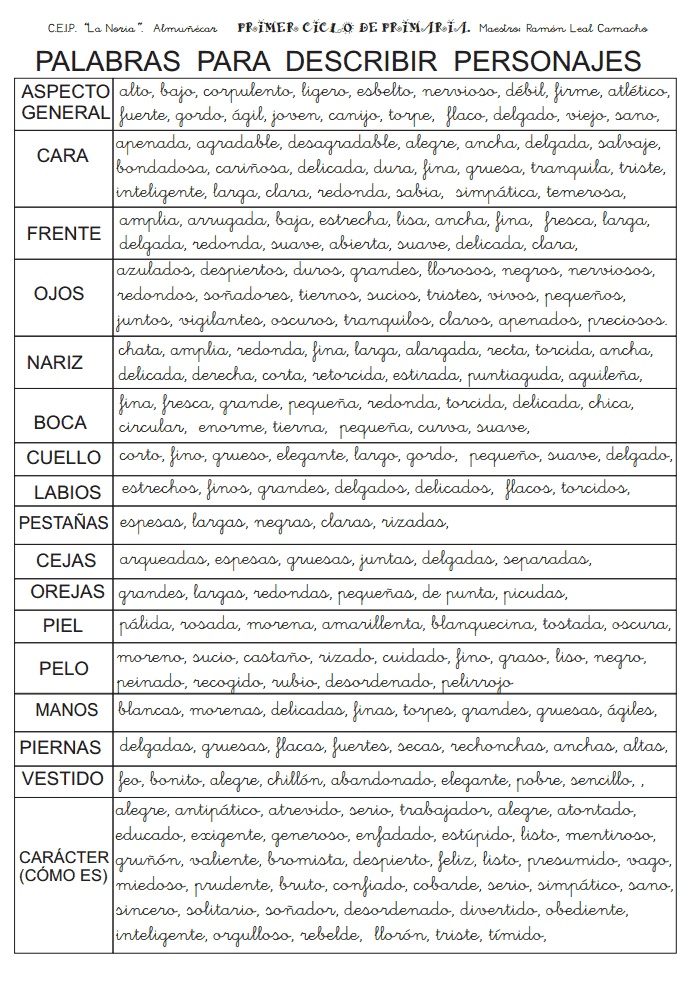 C.E.I.P. "La Noria". Almuñécar PRIMER CICLO DE PRIMARIA. Maestro: Ramón Leal Camacho

PALABRAS PARA DESCRIBIR PERSONAJES

| | |
|---|---|
| ASPECTO GENERAL | alto, bajo, corpulento, ligero, esbelto, nervioso, débil, firme, atlético, fuerte, gordo, ágil, joven, canijo, torpe, flaco, delgado, viejo, sano, |
| CARA | apenada, agradable, desagradable, alegre, ancha, delgada, salvaje, bondadosa, cariñosa, delicada, dura, fina, gruesa, tranquila, triste, inteligente, larga, clara, redonda, sabia, simpática, temerosa, |
| FRENTE | amplia, arrugada, baja, estrecha, lisa, ancha, fina, fresca, larga, delgada, redonda, suave, abierta, suave, delicada, clara, |
| OJOS | azulados, despiertos, duros, grandes, llorosos, negros, nerviosos, redondos, soñadores, tiernos, sucios, tristes, vivos, pequeños, juntos, vigilantes, oscuros, tranquilos, claros, apenados, preciosos. |
| NARIZ | chata, amplia, redonda, fina, larga, alargada, recta, torcida, ancha, delicada, derecha, corta, retorcida, estirada, puntiaguda, aguileña, |
| BOCA | fina, fresca, grande, pequeña, redonda, torcida, delicada, chica, circular, enorme, tierna, pequeña, curva, suave, |
| CUELLO | corto, fino, grueso, elegante, largo, gordo, pequeño, suave, delgado, |
| LABIOS | estrechos, finos, grandes, delgados, delicados, flacos, torcidos, |
| PESTAÑAS | espesas, largas, negras, claras, rizadas, |
| CEJAS | arqueadas, espesas, gruesas, juntas, delgadas, separadas, |
| OREJAS | grandes, largas, redondas, pequeñas, de punta, picudas, |
| PIEL | pálida, rosada, morena, amarillenta, blanquecina, tostada, oscura, |
| PELO | moreno, sucio, castaño, rizado, cuidado, fino, graso, liso, negro, peinado, recogido, rubio, desordenado, pelirrojo |
| MANOS | blancas, morenas, delicadas, finas, torpes, grandes, gruesas, ágiles, |
| PIERNAS | delgadas, gruesas, flacas, fuertes, secas, rechonchas, anchas, altas, |
| VESTIDO | feo, bonito, alegre, chillón, abandonado, elegante, pobre, sencillo, , |
| CARÁCTER (CÓMO ES) | alegre, antipático, atrevido, serio, trabajador, alegre, atontado, educado, exigente, generoso, enfadado, estúpido, listo, mentiroso, gruñón, valiente, bromista, despierto, feliz, listo, presumido, vago, miedoso, prudente, bruto, confiado, cobarde, serio, simpático, sano, sincero, solitario, soñador, desordenado, divertido, obediente, inteligente, orgulloso, rebelde, llorón, triste, tímido, |